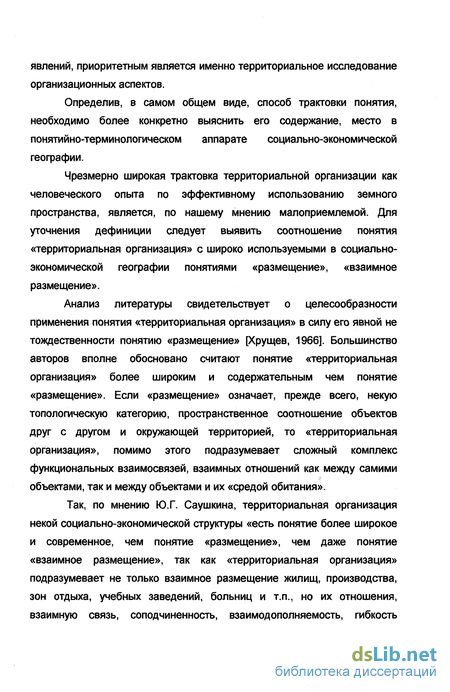 явлений, приоритетным является именно территориальное исследование организационных аспектов.

Определив, в самом общем виде, способ трактовки понятия, необходимо более конкретно выяснить его содержание, место в понятийно-терминологическом аппарате социально-экономической географии.

Чрезмерно широкая трактовка территориальной организации как человеческого опыта по эффективному использованию земного пространства, является, по нашему мнению малоприемлемой. Для уточнения дефиниции следует выявить соотношение понятия «территориальная организация» с широко используемыми в социально-экономической географии понятиями «размещение», «взаимное размещение».

Анализ литературы свидетельствует о целесообразности применения понятия «территориальная организация» в силу его явной не тождественности понятию «размещение» [Хрущев, 1966]. Большинство авторов вполне обосновано считают понятие «территориальная организация» более широким и содержательным чем понятие «размещение». Если «размещение» означает, прежде всего, некую топологическую категорию, пространственное соотношение объектов друг с другом и окружающей территорией, то «территориальная организация», помимо этого подразумевает сложный комплекс функциональных взаимосвязей, взаимных отношений как между самими объектами, так и между объектами и их «средой обитания».

Так, по мнению Ю.Г. Саушкина, территориальная организация некой социально-экономической структуры «есть понятие более широкое и современное, чем понятие «размещение», чем даже понятие «взаимное размещение», так как «территориальная организация» подразумевает не только взаимное размещение жилищ, производства, зон отдыха, учебных заведений, больниц и т.п., но их отношения, взаимную связь, соподчиненность, взаимодополняемость, гибкость

dsLib.net
библиотека диссертаций